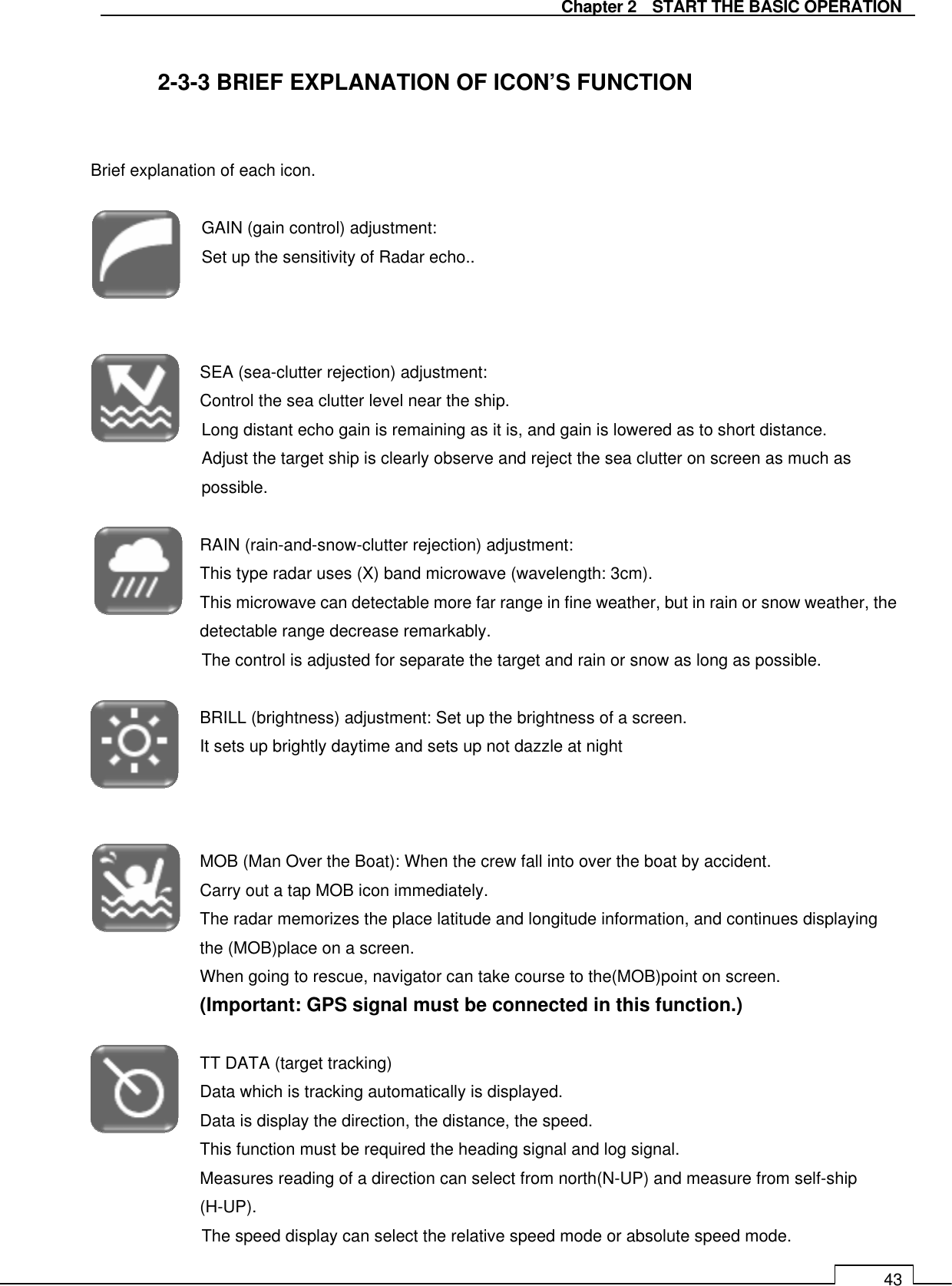 Chapter 2   START THE BASIC OPERATION

2-3-3 BRIEF EXPLANATION OF ICON'S FUNCTION

Brief explanation of each icon.

GAIN (gain control) adjustment:
Set up the sensitivity of Radar echo..

SEA (sea-clutter rejection) adjustment:
Control the sea clutter level near the ship.
Long distant echo gain is remaining as it is, and gain is lowered as to short distance.
Adjust the target ship is clearly observe and reject the sea clutter on screen as much as possible.

RAIN (rain-and-snow-clutter rejection) adjustment:
This type radar uses (X) band microwave (wavelength: 3cm).
This microwave can detectable more far range in fine weather, but in rain or snow weather, the detectable range decrease remarkably.
The control is adjusted for separate the target and rain or snow as long as possible.

BRILL (brightness) adjustment: Set up the brightness of a screen.
It sets up brightly daytime and sets up not dazzle at night

MOB (Man Over the Boat): When the crew fall into over the boat by accident.
Carry out a tap MOB icon immediately.
The radar memorizes the place latitude and longitude information, and continues displaying the (MOB)place on a screen.
When going to rescue, navigator can take course to the(MOB)point on screen.
(Important: GPS signal must be connected in this function.)

TT DATA (target tracking)
Data which is tracking automatically is displayed.
Data is display the direction, the distance, the speed.
This function must be required the heading signal and log signal.
Measures reading of a direction can select from north(N-UP) and measure from self-ship (H-UP).
The speed display can select the relative speed mode or absolute speed mode.

43